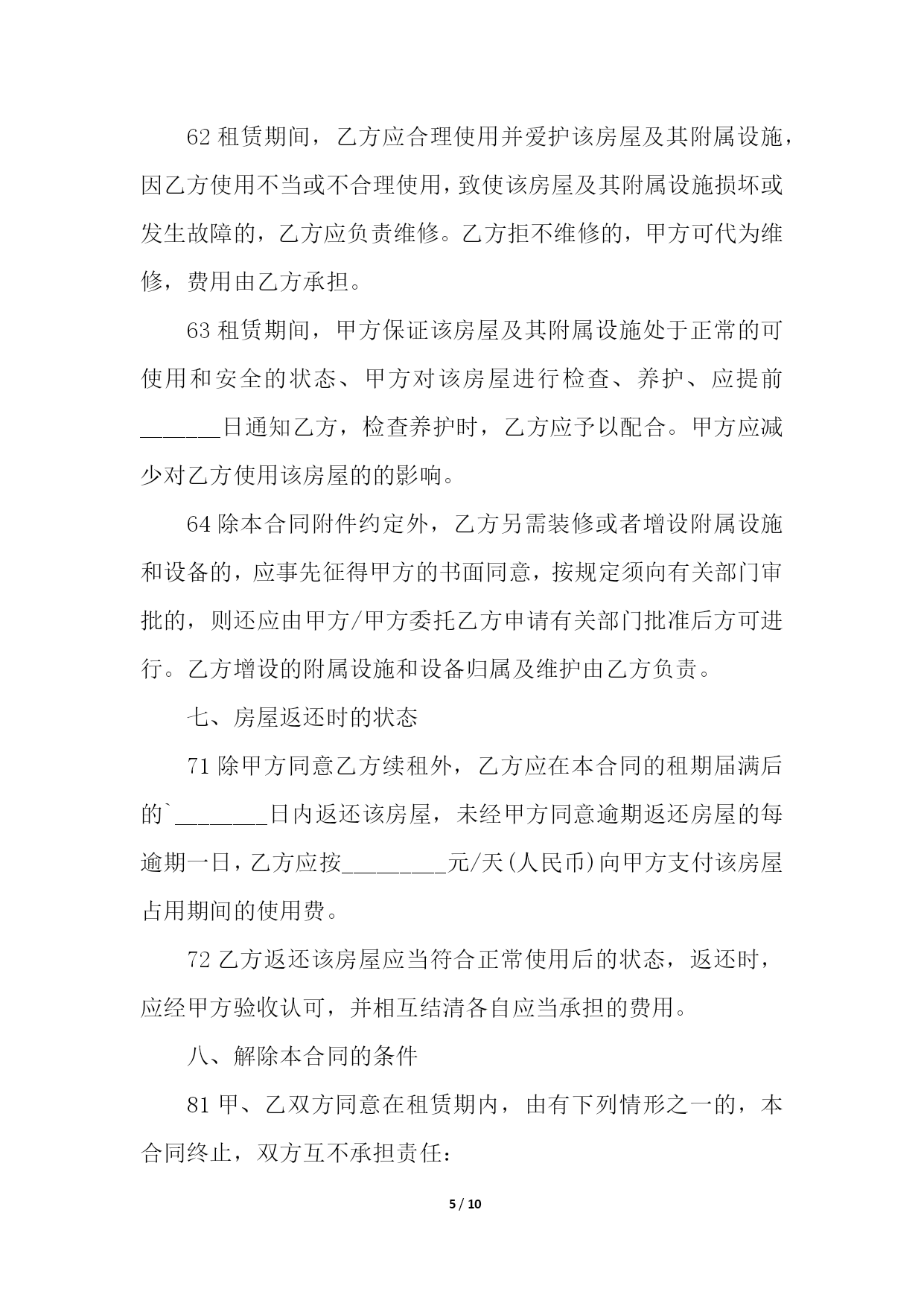 62 租赁期间，乙方应合理使用并爱护该房屋及其附属设施，因乙方使用不当或不合理使用，致使该房屋及其附属设施损坏或发生故障的，乙方应负责维修。乙方拒不维修的，甲方可代为维修，费用由乙方承担。

63 租赁期间，甲方保证该房屋及其附属设施处于正常的可使用和安全的状态、甲方对该房屋进行检查、养护、应提前______日通知乙方，检查养护时，乙方应予以配合。甲方应减少对乙方使用该房屋的的影响。

64 除本合同附件约定外，乙方另需装修或者增设附属设施和设备的，应事先征得甲方的书面同意，按规定须向有关部门审批的，则还应由甲方/甲方委托乙方申请有关部门批准后方可进行。乙方增设的附属设施和设备归属及维护由乙方负责。

七、房屋返还时的状态

71 除甲方同意乙方续租外，乙方应在本合同的租期届满后的`_______日内返还该房屋，未经甲方同意逾期返还房屋的每逾期一日，乙方应按________元/天(人民币)向甲方支付该房屋占用期间的使用费。

72 乙方返还该房屋应当符合正常使用后的状态，返还时，应经甲方验收认可，并相互结清各自应当承担的费用。

八、解除本合同的条件

81 甲、乙双方同意在租赁期内，由有下列情形之一的，本合同终止，双方互不承担责任：

5 / 10